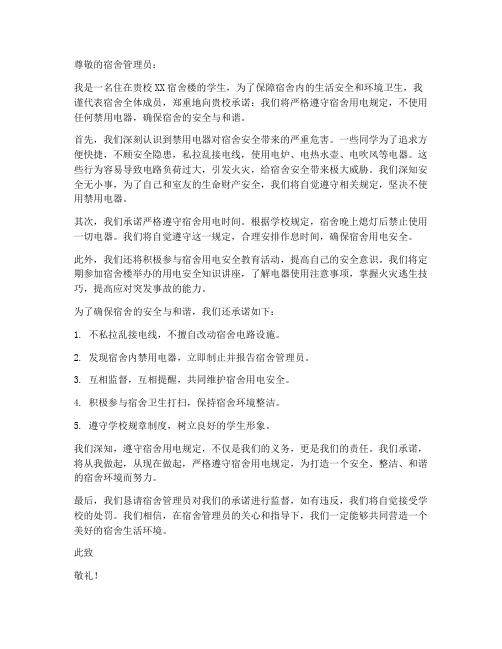 尊敬的宿舍管理员：

我是一名住在贵校XX宿舍楼的学生，为了保障宿舍内的生活安全和环境卫生，我谨代表宿舍全体成员，郑重地向贵校承诺：我们将严格遵守宿舍用电规定，不使用任何禁用电器，确保宿舍的安全与和谐。

首先，我们深刻认识到禁用电器对宿舍安全带来的严重危害。一些同学为了追求方便快捷，不顾安全隐患，私拉乱接电线，使用电炉、电热水壶、电吹风等电器。这些行为容易导致电路负荷过大，引发火灾，给宿舍安全带来极大威胁。我们深知安全无小事，为了自己和室友的生命财产安全，我们将自觉遵守相关规定，坚决不使用禁用电器。

其次，我们承诺严格遵守宿舍用电时间。根据学校规定，宿舍晚上熄灯后禁止使用一切电器。我们将自觉遵守这一规定，合理安排作息时间，确保宿舍用电安全。

此外，我们还将积极参与宿舍用电安全教育活动，提高自己的安全意识。我们将定期参加宿舍楼举办的用电安全知识讲座，了解电器使用注意事项，掌握火灾逃生技巧，提高应对突发事故的能力。

为了确保宿舍的安全与和谐，我们还承诺如下：

1. 不私拉乱接电线，不擅自改动宿舍电路设施。

2. 发现宿舍内禁用电器，立即制止并报告宿舍管理员。

3. 互相监督，互相提醒，共同维护宿舍用电安全。

4. 积极参与宿舍卫生打扫，保持宿舍环境整洁。

5. 遵守学校规章制度，树立良好的学生形象。

我们深知，遵守宿舍用电规定，不仅是我们的义务，更是我们的责任。我们承诺，将从我做起，从现在做起，严格遵守宿舍用电规定，为打造一个安全、整洁、和谐的宿舍环境而努力。

最后，我们恳请宿舍管理员对我们的承诺进行监督，如有违反，我们将自觉接受学校的处罚。我们相信，在宿舍管理员的关心和指导下，我们一定能够共同营造一个美好的宿舍生活环境。

此致

敬礼！